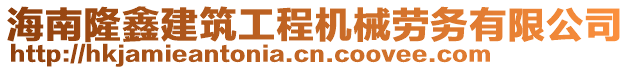 海南隆鑫建筑工程机械劳务有限公司
http://hkjamieantonia.cn.coovee.com